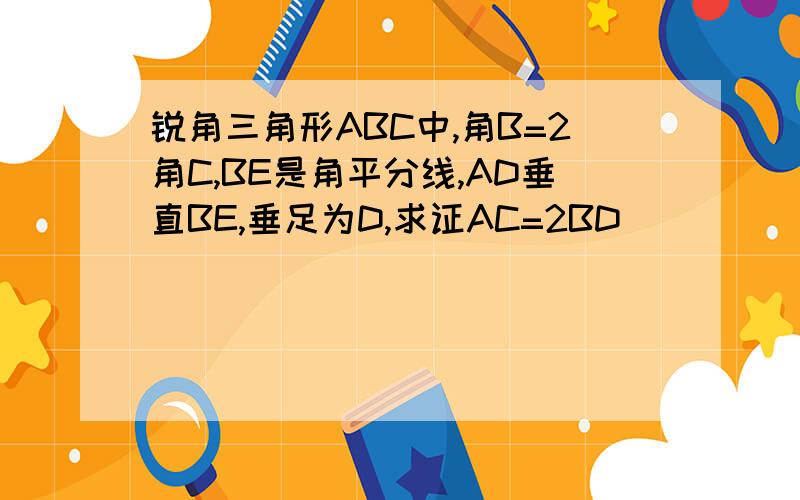 锐角三角形ABC中,角B=2角C,BE是角平分线,AD垂直BE,垂足为D,求证AC=2BD